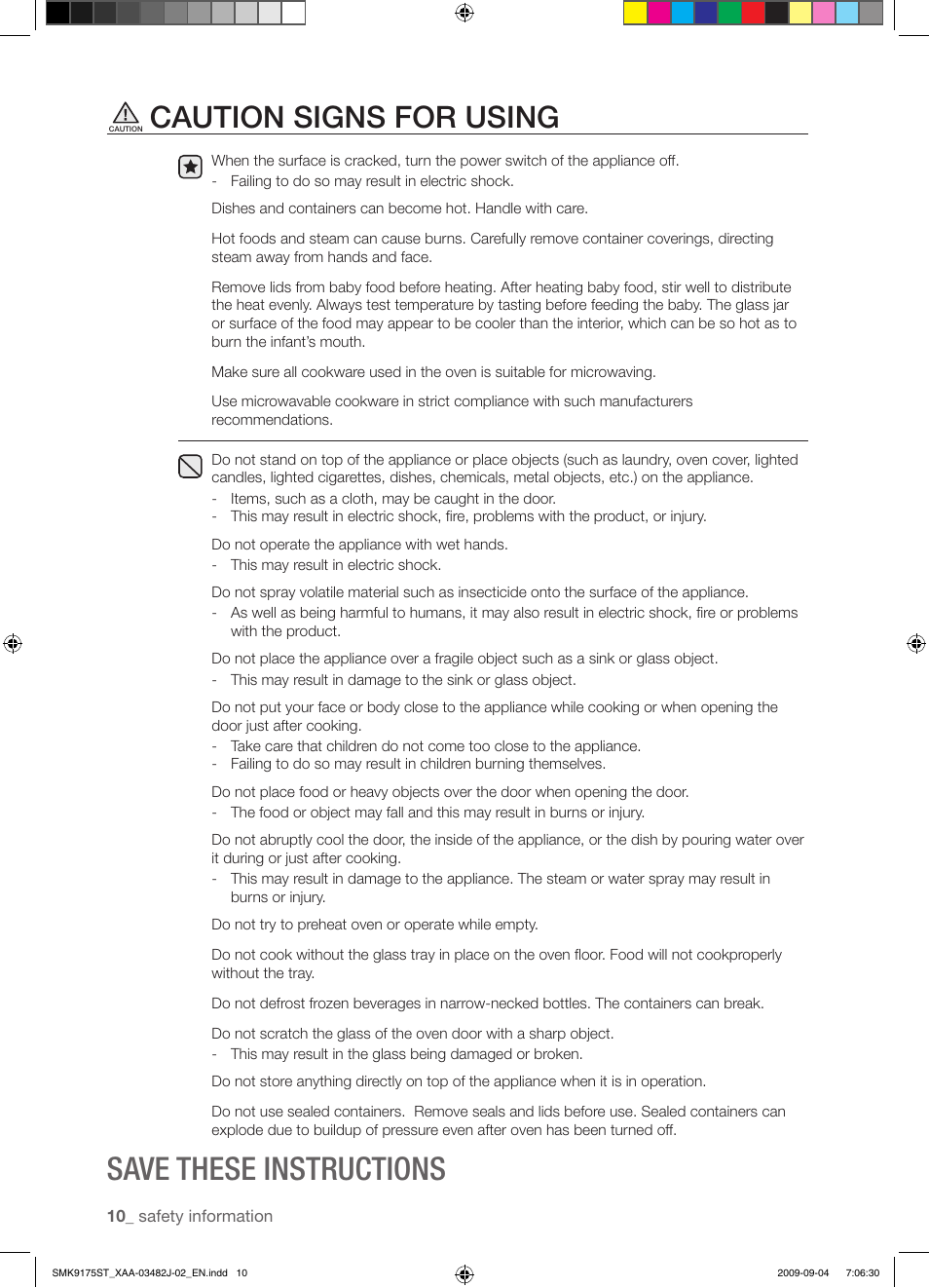 CAUTION CAUTION SIGNS FOR USING

When the surface is cracked, turn the power switch of the appliance off.
- Failing to do so may result in electric shock.

Dishes and containers can become hot. Handle with care.

Hot foods and steam can cause burns. Carefully remove container coverings, directing steam away from hands and face.

Remove lids from baby food before heating. After heating baby food, stir well to distribute the heat evenly. Always test temperature by tasting before feeding the baby. The glass jar or surface of the food may appear to be cooler than the interior, which can be so hot as to burn the infant's mouth.

Make sure all cookware used in the oven is suitable for microwaving.

Use microwavable cookware in strict compliance with such manufacturers recommendations.

Do not stand on top of the appliance or place objects (such as laundry, oven cover, lighted candles, lighted cigarettes, dishes, chemicals, metal objects, etc.) on the appliance.
- Items, such as a cloth, may be caught in the door.
- This may result in electric shock, fire, problems with the product, or injury.

Do not operate the appliance with wet hands.
- This may result in electric shock.

Do not spray volatile material such as insecticide onto the surface of the appliance.
- As well as being harmful to humans, it may also result in electric shock, fire or problems with the product.

Do not place the appliance over a fragile object such as a sink or glass object.
- This may result in damage to the sink or glass object.

Do not put your face or body close to the appliance while cooking or when opening the door just after cooking.
- Take care that children do not come too close to the appliance.
- Failing to do so may result in children burning themselves.

Do not place food or heavy objects over the door when opening the door.
- The food or object may fall and this may result in burns or injury.

Do not abruptly cool the door, the inside of the appliance, or the dish by pouring water over it during or just after cooking.
- This may result in damage to the appliance. The steam or water spray may result in burns or injury.

Do not try to preheat oven or operate while empty.

Do not cook without the glass tray in place on the oven floor. Food will not cookproperly without the tray.

Do not defrost frozen beverages in narrow-necked bottles. The containers can break.

Do not scratch the glass of the oven door with a sharp object.
- This may result in the glass being damaged or broken.

Do not store anything directly on top of the appliance when it is in operation.

Do not use sealed containers. Remove seals and lids before use. Sealed containers can explode due to buildup of pressure even after oven has been turned off.

SAVE THESE INSTRUCTIONS

10_ safety information

SMK9175ST_XAA-03482J-02_EN.indd 10 2009-09-04 7:06:30